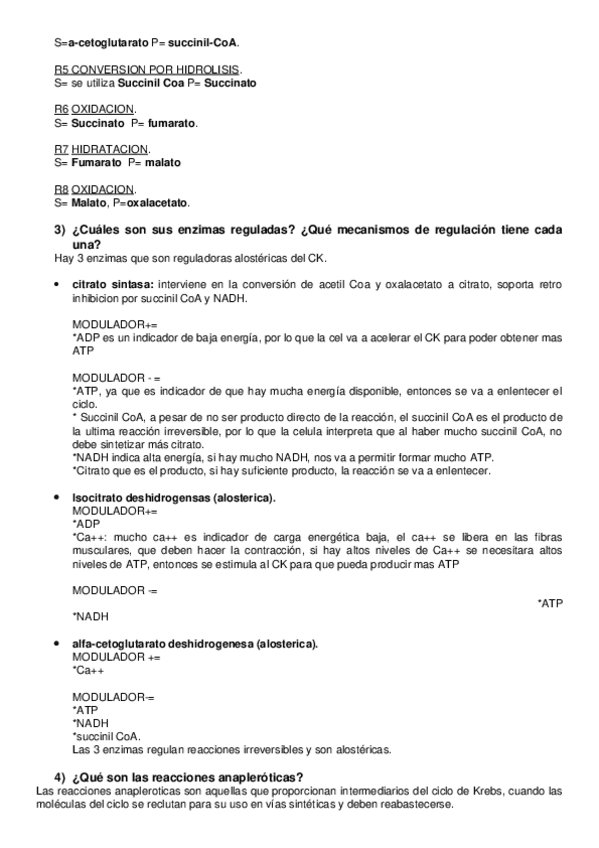 S=a-cetoglutarato P= succinil-CoA.

R5 CONVERSION POR HIDROLISIS.
S= se utiliza Succinil Coa P= Succinato

R6 OXIDACION.
S= Succinato P= fumarato.

R7 HIDRATACION.
S= Fumarato P= malato

R8 OXIDACION.
S= Malato, P=oxalacetato.

3) ¿Cuáles son sus enzimas reguladas? ¿Qué mecanismos de regulación tiene cada una?
Hay 3 enzimas que son reguladoras alostéricas del CK.

• citrato sintasa: interviene en la conversión de acetil Coa y oxalacetato a citrato, soporta retro inhibicion por succinil CoA y NADH.

MODULADOR+=
*ADP es un indicador de baja energía, por lo que la cel va a acelerar el CK para poder obtener mas ATP

MODULADOR - =
*ATP, ya que es indicador de que hay mucha energía disponible, entonces se va a enlentecer el ciclo.
* Succinil CoA, a pesar de no ser producto directo de la reacción, el succinil CoA es el producto de la ultima reacción irreversible, por lo que la celula interpreta que al haber mucho succinil CoA, no debe sintetizar más citrato.
*NADH indica alta energía, si hay mucho NADH, nos va a permitir formar mucho ATP.
*Citrato que es el producto, si hay suficiente producto, la reacción se va a enlentecer.

• Isocitrato deshidrogensas (alosterica).
MODULADOR+=
*ADP
*Ca++: mucho ca++ es indicador de carga energética baja, el ca++ se libera en las fibras musculares, que deben hacer la contracción, si hay altos niveles de Ca++ se necesitara altos niveles de ATP, entonces se estimula al CK para que pueda producir mas ATP

MODULADOR -=
*ATP
*NADH

• alfa-cetoglutarato deshidrogenesa (alosterica).
MODULADOR +=
*Ca++

MODULADOR-=
*ATP
*NADH
*succinil CoA.
Las 3 enzimas regulan reacciones irreversibles y son alostéricas.

4) ¿Qué son las reacciones anapleróticas?
Las reacciones anapleroticas son aquellas que proporcionan intermediarios del ciclo de Krebs, cuando las moléculas del ciclo se reclutan para su uso en vías sintéticas y deben reabastecerse.